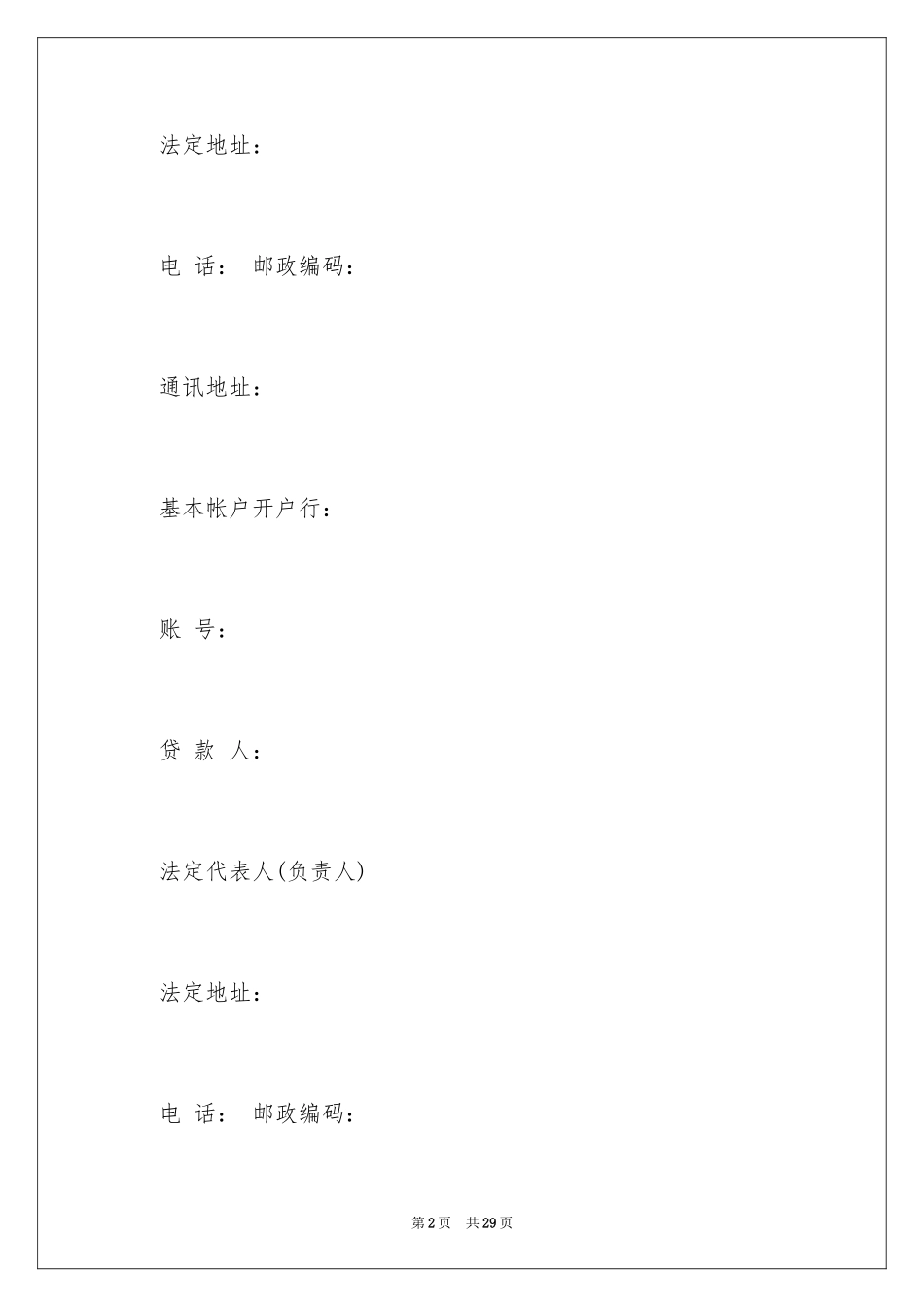 法定地址：

电 话： 邮政编码：

通讯地址：

基本帐户开户行：

账 号：

贷 款 人：

法定代表人(负责人)

法定地址：

电 话： 邮政编码：

第 2 页 共 29 页